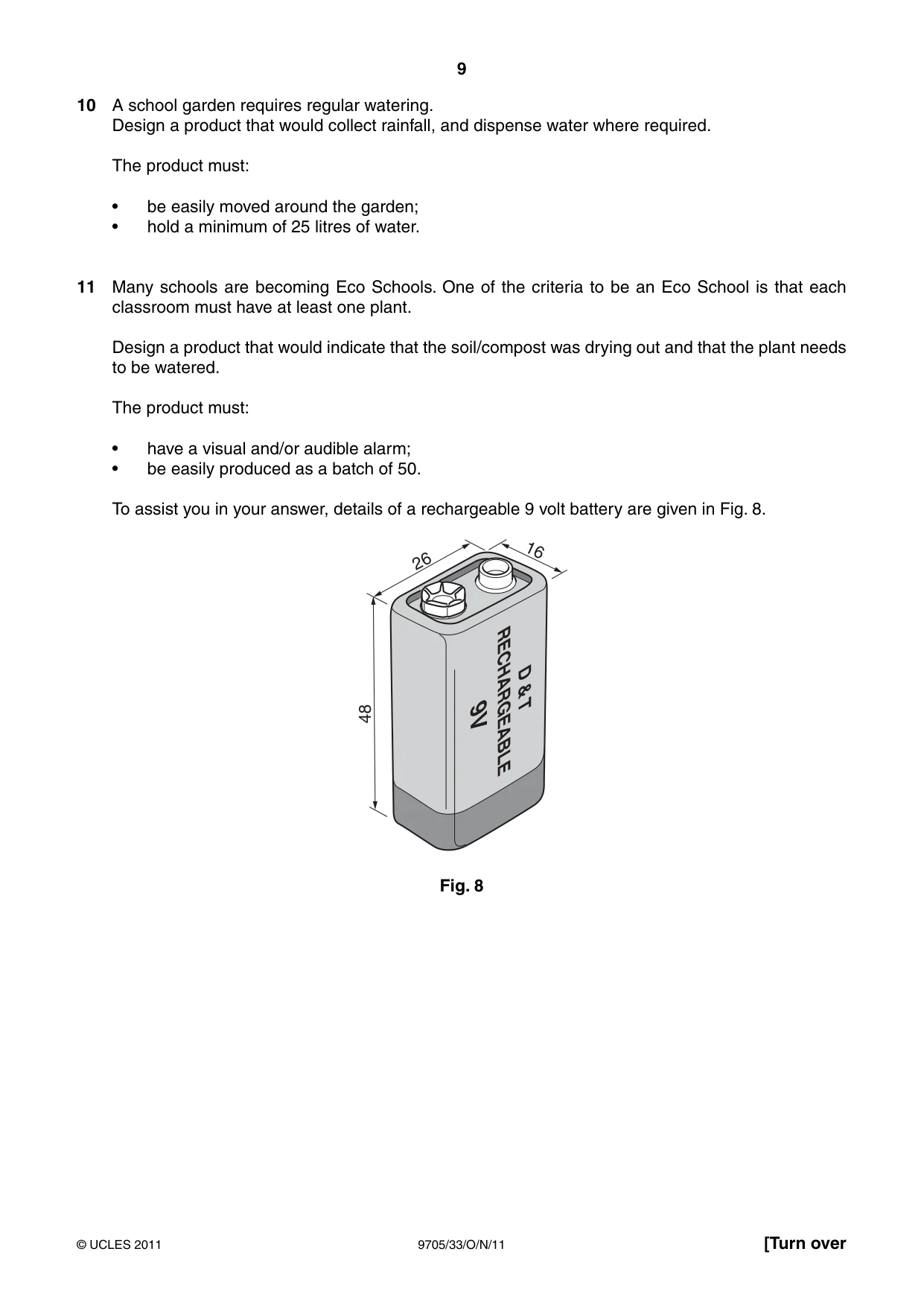 9

10 A school garden requires regular watering.
Design a product that would collect rainfall, and dispense water where required.

The product must:

• be easily moved around the garden;
• hold a minimum of 25 litres of water.

11 Many schools are becoming Eco Schools. One of the criteria to be an Eco School is that each classroom must have at least one plant.

Design a product that would indicate that the soil/compost was drying out and that the plant needs to be watered.

The product must:

• have a visual and/or audible alarm;
• be easily produced as a batch of 50.

To assist you in your answer, details of a rechargeable 9 volt battery are given in Fig. 8.

26
16
48
D & T
RECHARGEABLE
9V

Fig. 8

© UCLES 2011
9705/33/O/N/11
[Turn over